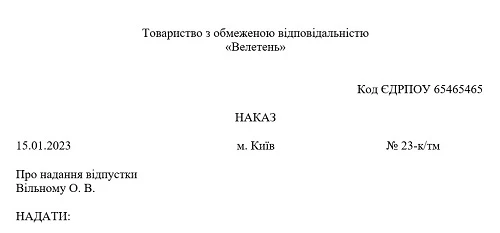 Товариство з обмеженою відповідальністю
«Велетень»

Код ЄДРПОУ 65465465

НАКАЗ

15.01.2023 м. Київ № 23-к/тм

Про надання відпустки
Вільному О. В.

НАДАТИ: